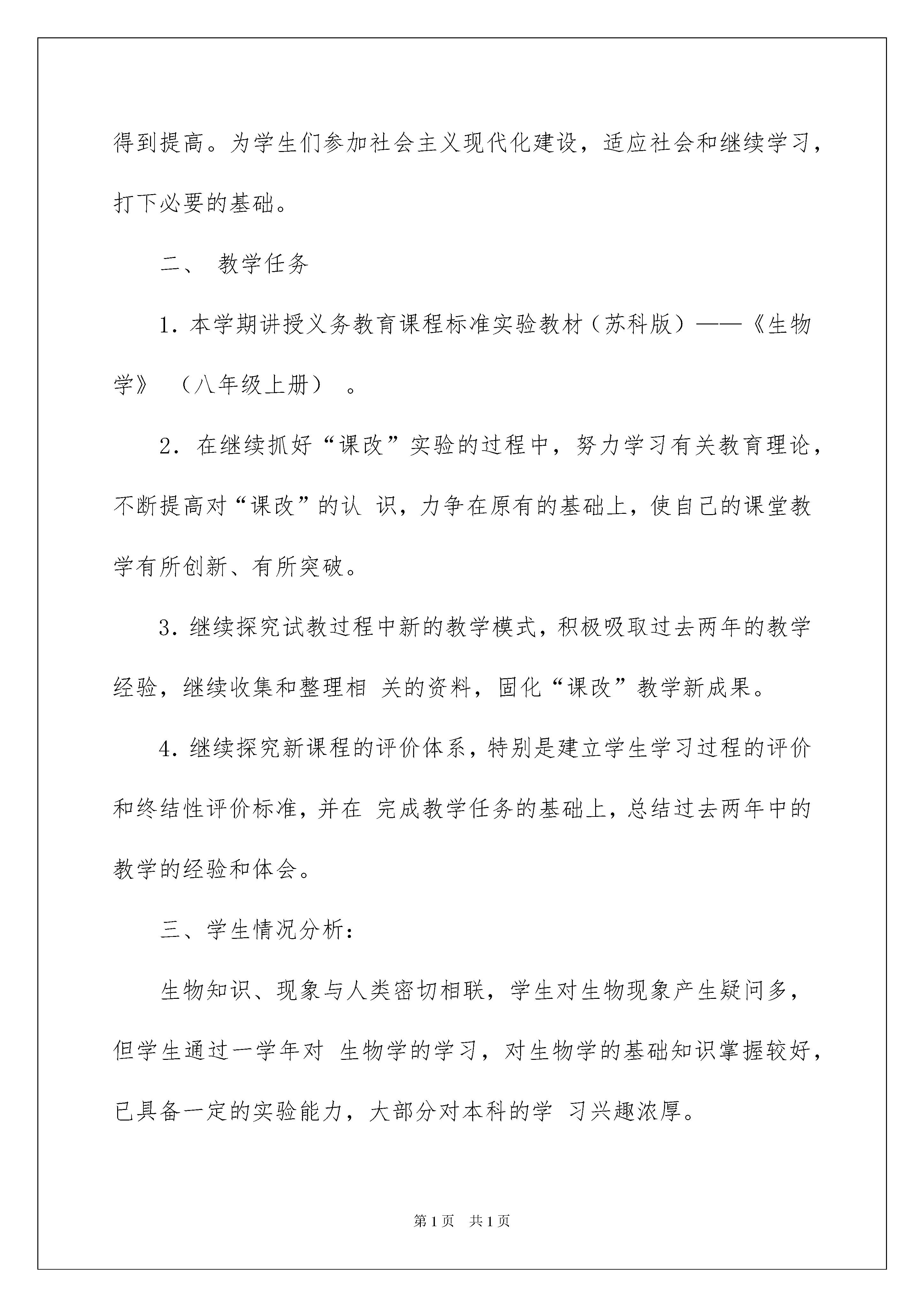 得到提高。为学生们参加社会主义现代化建设，适应社会和继续学习，打下必要的基础。

二、 教学任务

1. 本学期讲授义务教育课程标准实验教材（苏科版）——《生物学》 （八年级上册） 。

2. 在继续抓好“课改”实验的过程中，努力学习有关教育理论，不断提高对“课改”的认 识，力争在原有的基础上，使自己的课堂教学有所创新、有所突破。

3. 继续探究试教过程中新的教学模式，积极吸取过去两年的教学经验，继续收集和整理相 关的资料，固化“课改”教学新成果。

4. 继续探究新课程的评价体系，特别是建立学生学习过程的评价和终结性评价标准，并在 完成教学任务的基础上，总结过去两年中的教学的经验和体会。

三、学生情况分析：

生物知识、现象与人类密切相联，学生对生物现象产生疑问多，但学生通过一学年对 生物学的学习，对生物学的基础知识掌握较好，已具备一定的实验能力，大部分对本科的学 习兴趣浓厚。

第1页 共1页